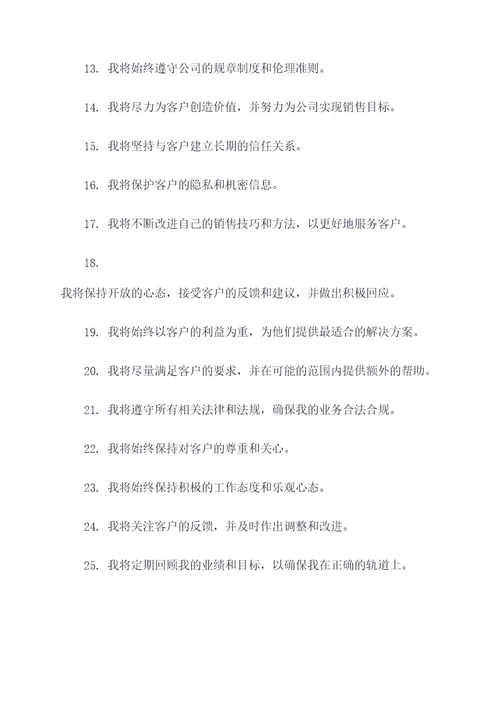 13. 我将始终遵守公司的规章制度和伦理准则。

14. 我将尽力为客户创造价值，并努力为公司实现销售目标。

15. 我将坚持与客户建立长期的信任关系。

16. 我将保护客户的隐私和机密信息。

17. 我将不断改进自己的销售技巧和方法，以更好地服务客户。

18.

我将保持开放的心态，接受客户的反馈和建议，并做出积极回应。

19. 我将始终以客户的利益为重，为他们提供最适合的解决方案。

20. 我将尽量满足客户的要求，并在可能的范围内提供额外的帮助。

21. 我将遵守所有相关法律和法规，确保我的业务合法合规。

22. 我将始终保持对客户的尊重和关心。

23. 我将始终保持积极的工作态度和乐观心态。

24. 我将关注客户的反馈，并及时作出调整和改进。

25. 我将定期回顾我的业绩和目标，以确保我在正确的轨道上。